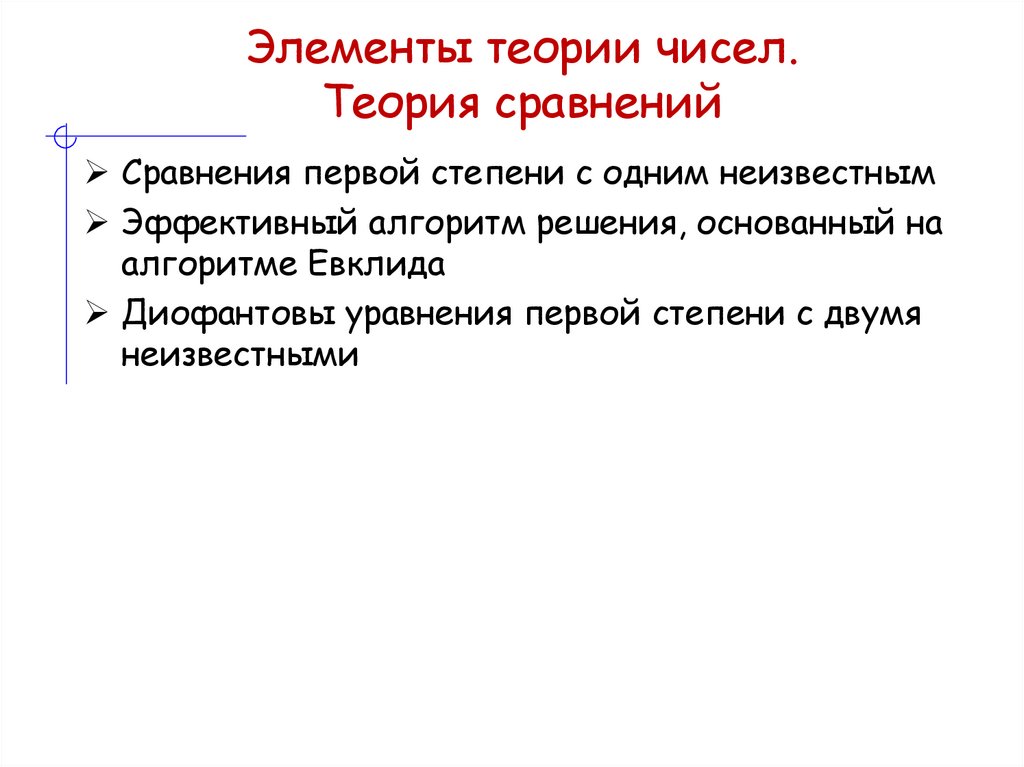 Элементы теории чисел.
Теория сравнений

➢ Сравнения первой степени с одним неизвестным
➢ Эффективный алгоритм решения, основанный на алгоритме Евклида
➢ Диофантовы уравнения первой степени с двумя неизвестными